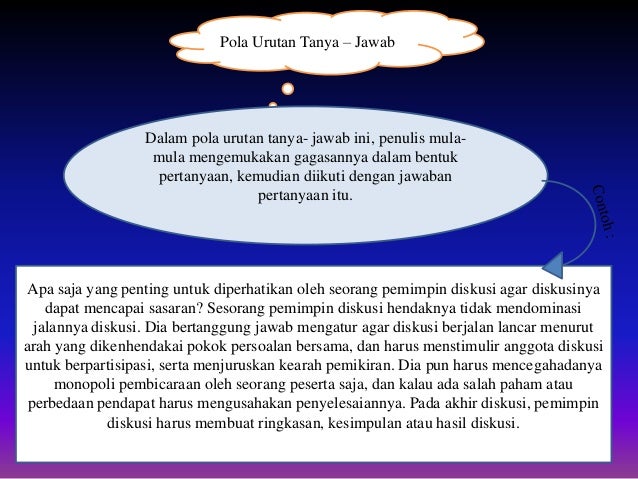 Pola Urutan Tanya – Jawab

Dalam pola urutan tanya- jawab ini, penulis mula-mula mengemukakan gagasannya dalam bentuk pertanyaan, kemudian diikuti dengan jawaban pertanyaan itu.

Contoh :

Apa saja yang penting untuk diperhatikan oleh seorang pemimpin diskusi agar diskusinya dapat mencapai sasaran? Sesorang pemimpin diskusi hendaknya tidak mendominasi jalannya diskusi. Dia bertanggung jawab mengatur agar diskusi berjalan lancar menurut arah yang dikenhendakai pokok persoalan bersama, dan harus menstimulir anggota diskusi untuk berpartisipasi, serta menjuruskan kearah pemikiran. Dia pun harus mencegahadanya monopoli pembicaraan oleh seorang peserta saja, dan kalau ada salah paham atau perbedaan pendapat harus mengusahakan penyelesaiannya. Pada akhir diskusi, pemimpin diskusi harus membuat ringkasan, kesimpulan atau hasil diskusi.